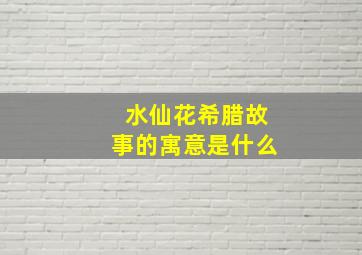 水仙花希腊故事的寓意是什么